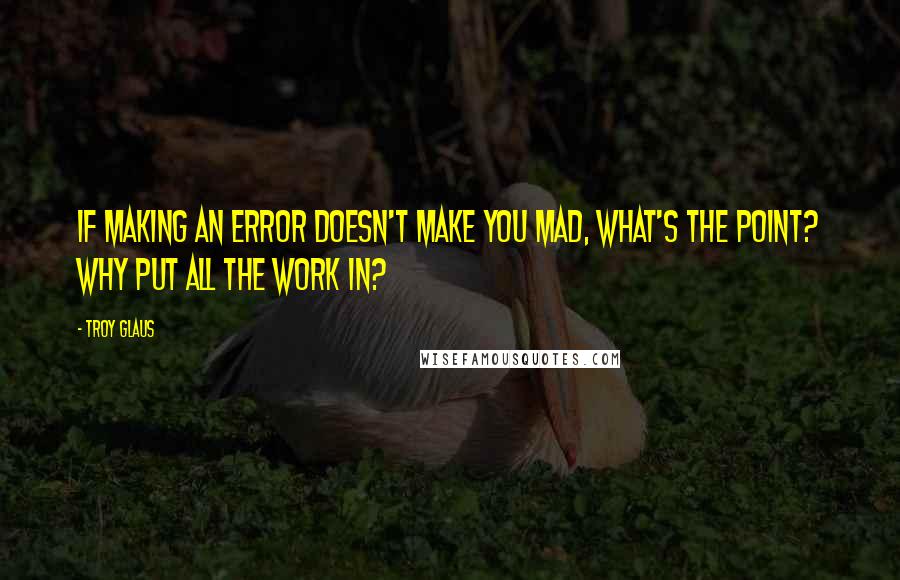 IF MAKING AN ERROR DOESN'T MAKE YOU MAD, WHAT'S THE POINT? WHY PUT ALL THE WORK IN?

- TROY GLAUS

WISEFAMOUSQUOTES.COM